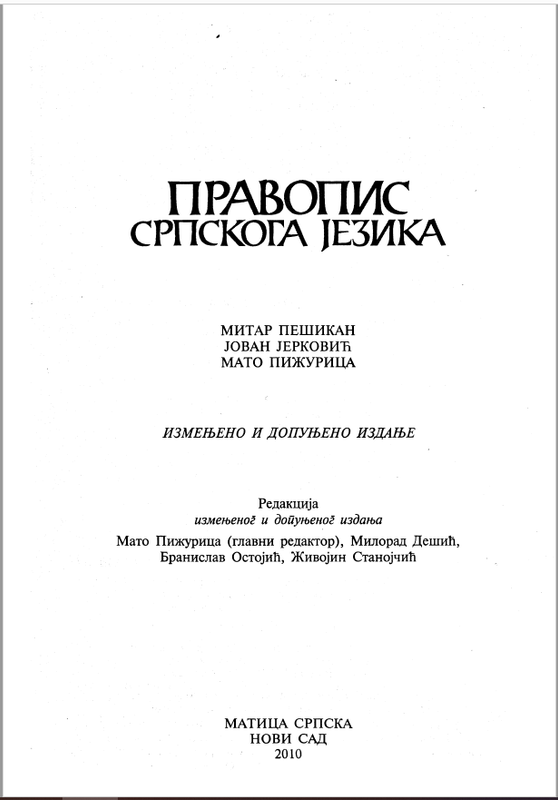 ПРАВОПИС
СРПСКОГА ЈЕЗИКА

МИТАР ПЕШИКАН
ЈОВАН ЈЕРКОВИЋ
МАТО ПИЖУРИЦА

ИЗМЕЊЕНО И ДОПУЊЕНО ИЗДАЊЕ

Редакција
измењеног и допуњеног издања
Мато Пижурица (главни редактор), Милорад Дешић, Бранислав Остојић, Живојин Станојчић

МАТИЦА СРПСКА
НОВИ САД
2010